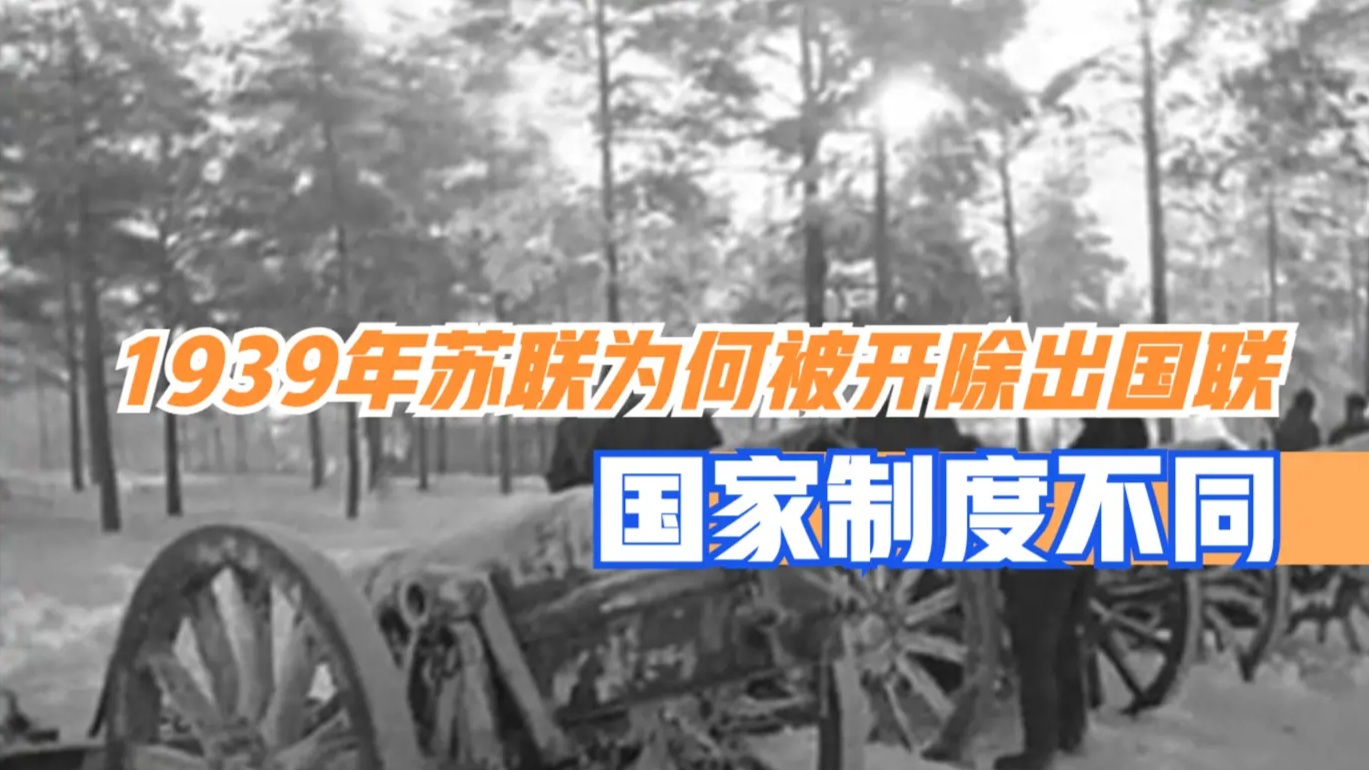 1939年苏联为何被开除出国联

国家制度不同